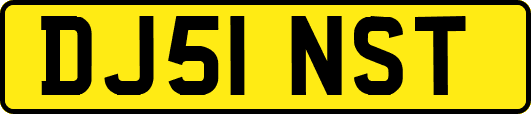 DJ51 NST